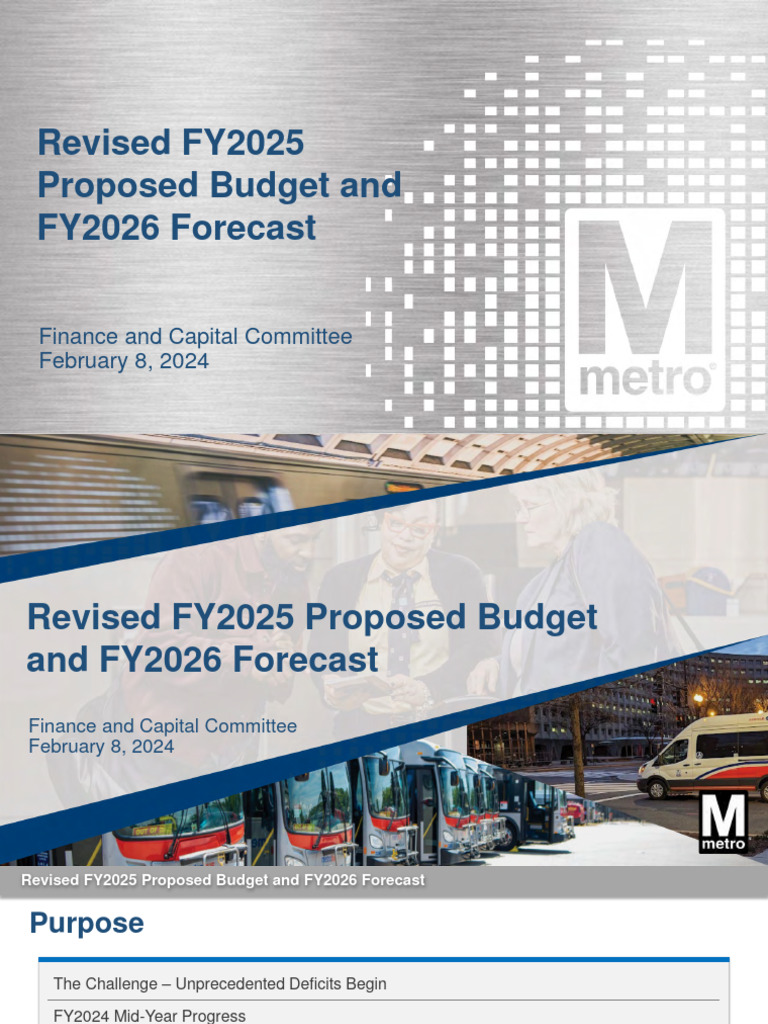 Revised FY2025 Proposed Budget and FY2026 Forecast

Finance and Capital Committee
February 8, 2024

M metro

Revised FY2025 Proposed Budget and FY2026 Forecast

Finance and Capital Committee
February 8, 2024

M metro

Revised FY2025 Proposed Budget and FY2026 Forecast

Purpose

The Challenge – Unprecedented Deficits Begin

FY2024 Mid-Year Progress